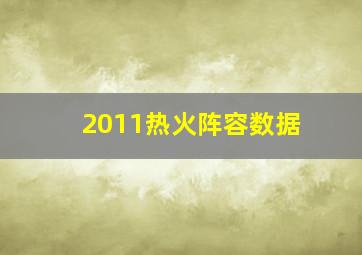 2011热火阵容数据